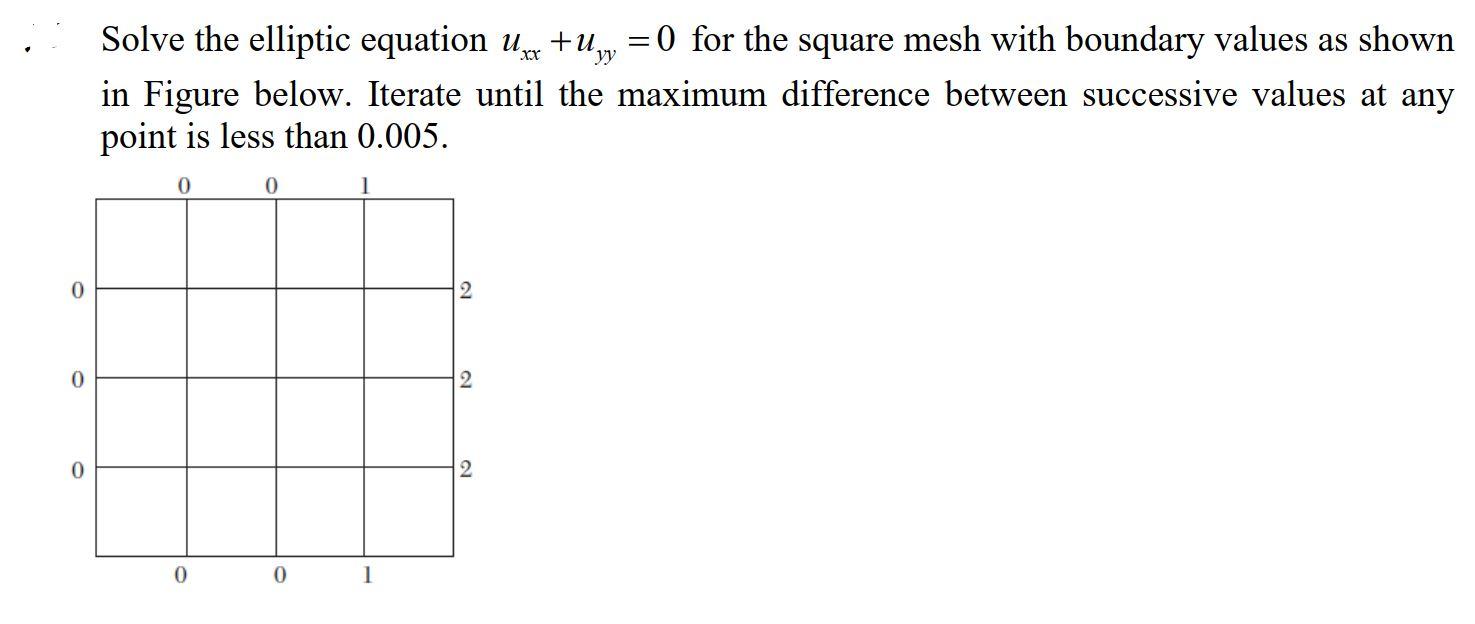 Solve the elliptic equation $u_{xx} + u_{yy} = 0$ for the square mesh with boundary values as shown in Figure below. Iterate until the maximum difference between successive values at any point is less than 0.005.

0 0 1

0 2

0 2

0 2

0 0 1